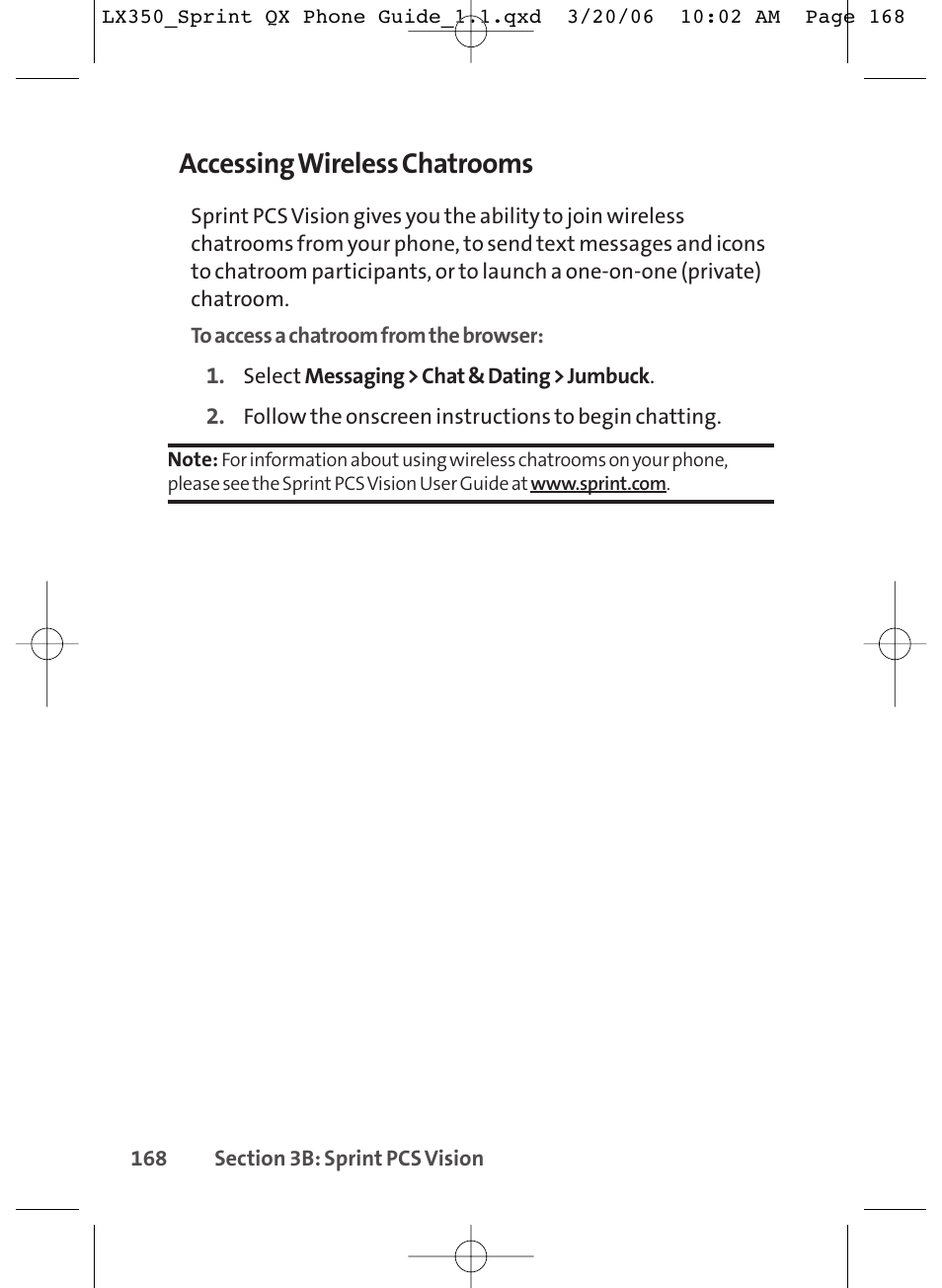 LX350_Sprint QX Phone Guide_1.1.qxd 3/20/06 10:02 AM Page 168

Accessing Wireless Chatrooms

Sprint PCS Vision gives you the ability to join wireless chatrooms from your phone, to send text messages and icons to chatroom participants, or to launch a one-on-one (private) chatroom.

To access a chatroom from the browser:

1. Select Messaging > Chat & Dating > Jumbuck.

2. Follow the onscreen instructions to begin chatting.

Note: For information about using wireless chatrooms on your phone, please see the Sprint PCS Vision User Guide at www.sprint.com.

168 Section 3B: Sprint PCS Vision